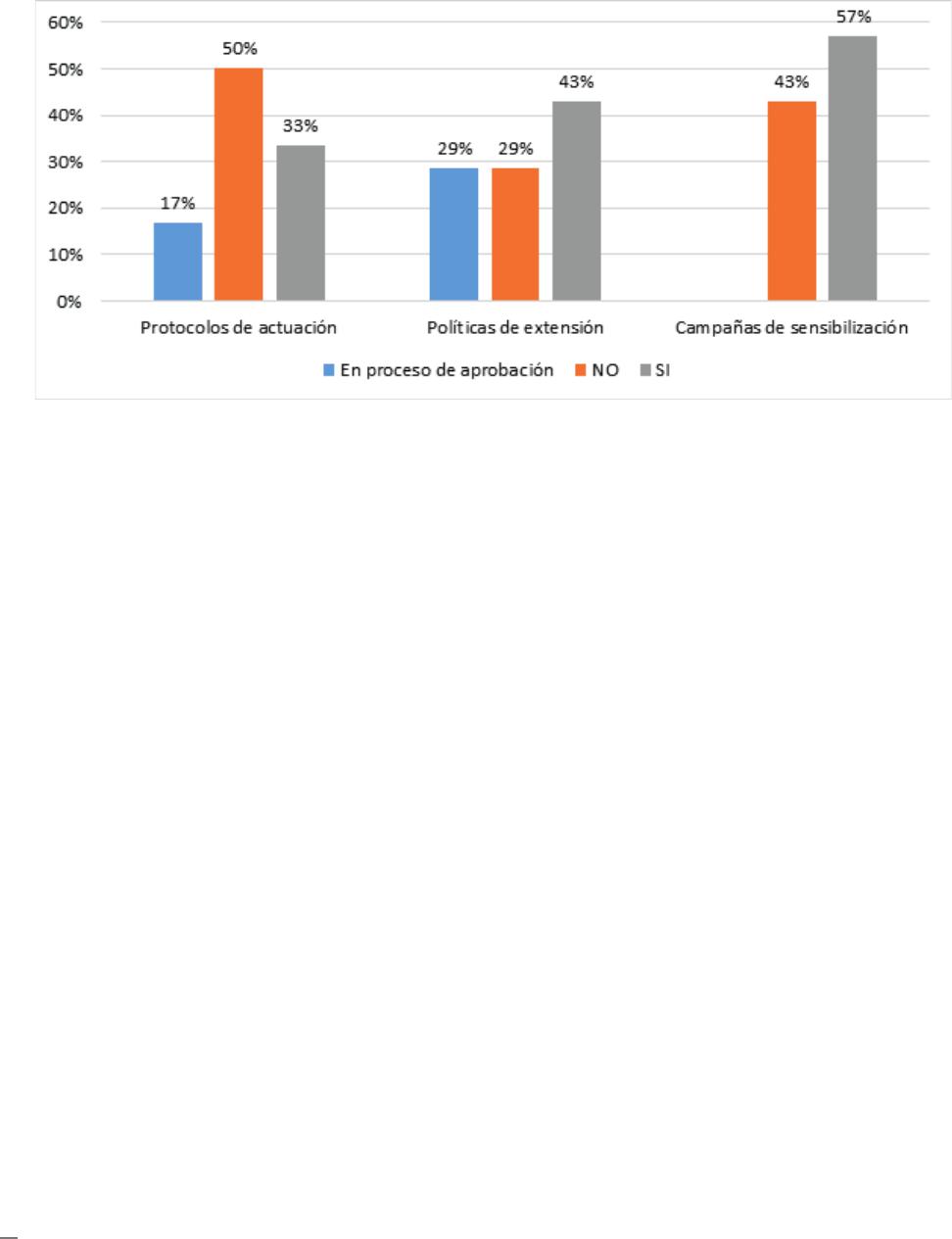 60%
50%
40%
30%
20%
10%
0%

17%
50%
33%
29%
29%
43%
43%
57%

Protocolos de actuación
Políticas de extensión
Campañas de sensibilización

En proceso de aprobación
NO
SI